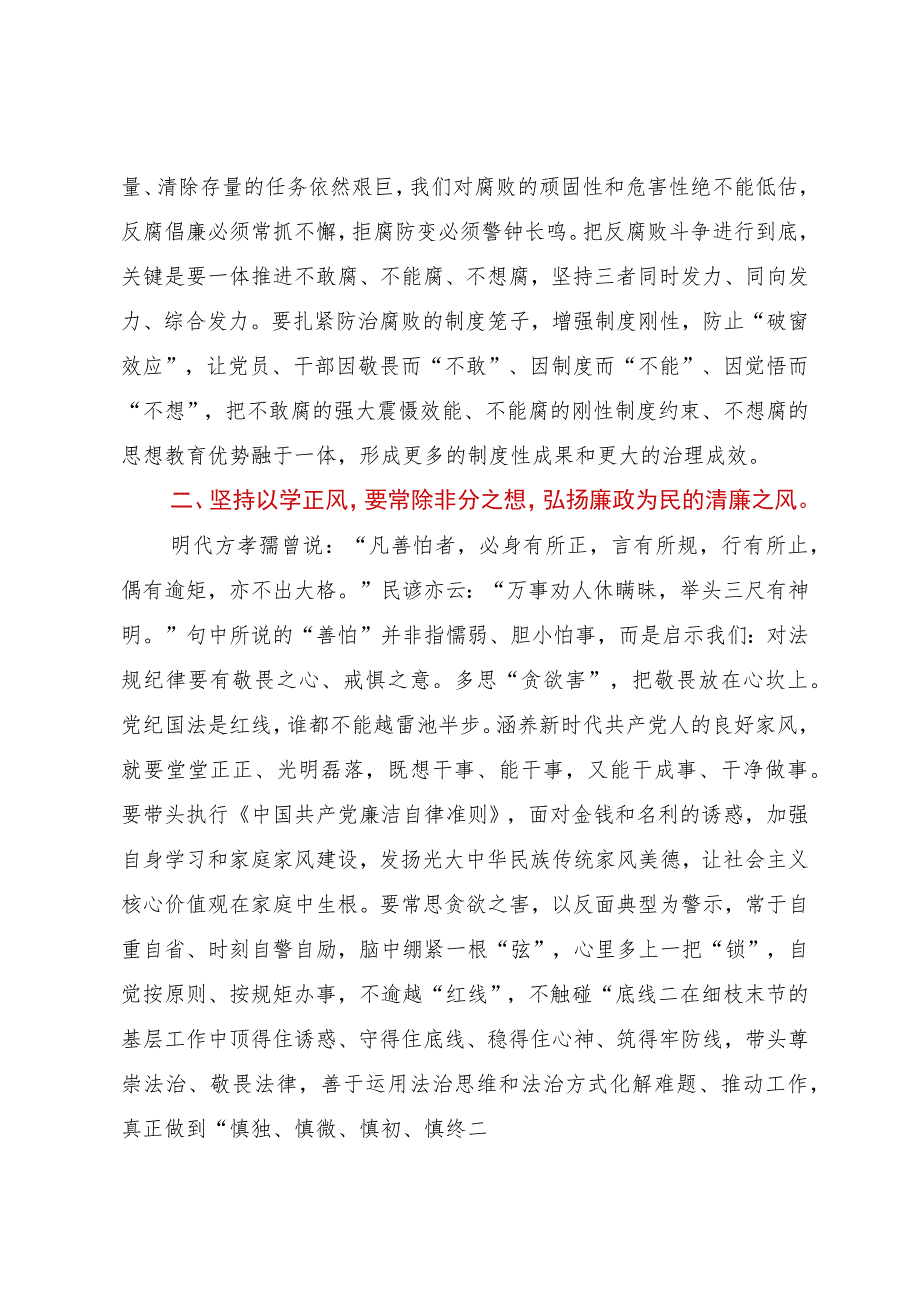 量、清除存量的任务依然艰巨，我们对腐败的顽固性和危害性绝不能低估，反腐倡廉必须常抓不懈，拒腐防变必须警钟长鸣。把反腐败斗争进行到底，关键是要一体推进不敢腐、不能腐、不想腐，坚持三者同时发力、同向发力、综合发力。要扎紧防治腐败的制度笼子，增强制度刚性，防止“破窗效应”，让党员、干部因敬畏而“不敢”、因制度而“不能”、因觉悟而“不想”，把不敢腐的强大震慑效能、不能腐的刚性制度约束、不想腐的思想教育优势融于一体，形成更多的制度性成果和更大的治理成效。

二、坚持以学正风，要常除非分之想，弘扬廉政为民的清廉之风。

明代方孝孺曾说：“凡善怕者，必身有所正，言有所规，行有所止，偶有逾矩，亦不出大格。”民谚亦云：“万事劝人休瞒昧，举头三尺有神明。”句中所说的“善怕”并非指懦弱、胆小怕事，而是启示我们：对法规纪律要有敬畏之心、戒惧之意。多思“贪欲害”，把敬畏放在心坎上。党纪国法是红线，谁都不能越雷池半步。涵养新时代共产党人的良好家风，就要堂堂正正、光明磊落，既想干事、能干事，又能干成事、干净做事。要带头执行《中国共产党廉洁自律准则》，面对金钱和名利的诱惑，加强自身学习和家庭家风建设，发扬光大中华民族传统家风美德，让社会主义核心价值观在家庭中生根。要常思贪欲之害，以反面典型为警示，常于自重自省、时刻自警自励，脑中绷紧一根“弦”，心里多上一把“锁”，自觉按原则、按规矩办事，不逾越“红线”，不触碰“底线二在细枝末节的基层工作中顶得住诱惑、守得住底线、稳得住心神、筑得牢防线，带头尊崇法治、敬畏法律，善于运用法治思维和法治方式化解难题、推动工作，真正做到“慎独、慎微、慎初、慎终二